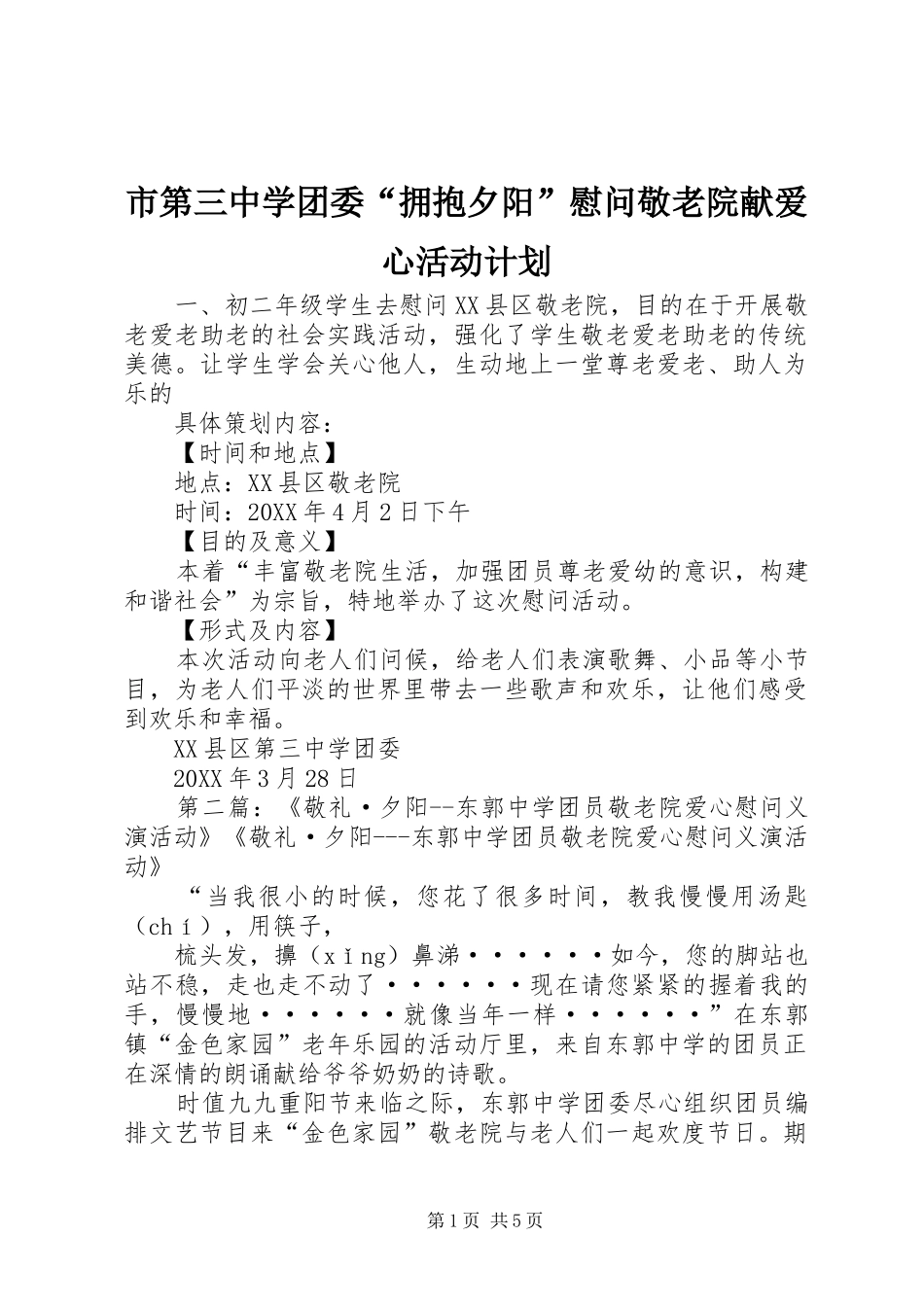 市第三中学团委“拥抱夕阳”慰问敬老院献爱心活动计划

一、初二年级学生去慰问XX县区敬老院，目的在于开展敬老爱老助老的社会实践活动，强化了学生敬老爱老助老的传统美德。让学生学会关心他人，生动地上一堂尊老爱老、助人为乐的

具体策划内容：

【时间和地点】

地点：XX县区敬老院

时间：20XX年4月2日下午

【目的及意义】

本着“丰富敬老院生活，加强团员尊老爱幼的意识，构建和谐社会”为宗旨，特地举办了这次慰问活动。

【形式及内容】

本次活动向老人们问候，给老人们表演歌舞、小品等小节目，为老人们平淡的世界里带去一些歌声和欢乐，让他们感受到欢乐和幸福。

XX县区第三中学团委

20XX年3月28日

第二篇：《敬礼·夕阳--东郭中学团员敬老院爱心慰问义演活动》《敬礼·夕阳---东郭中学团员敬老院爱心慰问义演活动》

“当我很小的时候，您花了很多时间，教我慢慢用汤匙（chí），用筷子，

梳头发，擤（xǐng）鼻涕······如今，您的脚站也站不稳，走也走不动了······现在请您紧紧的握着我的手，慢慢地······就像当年一样······”在东郭镇“金色家园”老年乐园的活动厅里，来自东郭中学的团员正在深情的朗诵献给爷爷奶奶的诗歌。

时值九九重阳节来临之际，东郭中学团委尽心组织团员编排文艺节目来“金色家园”敬老院与老人们一起欢度节日。期

第1页 共5页